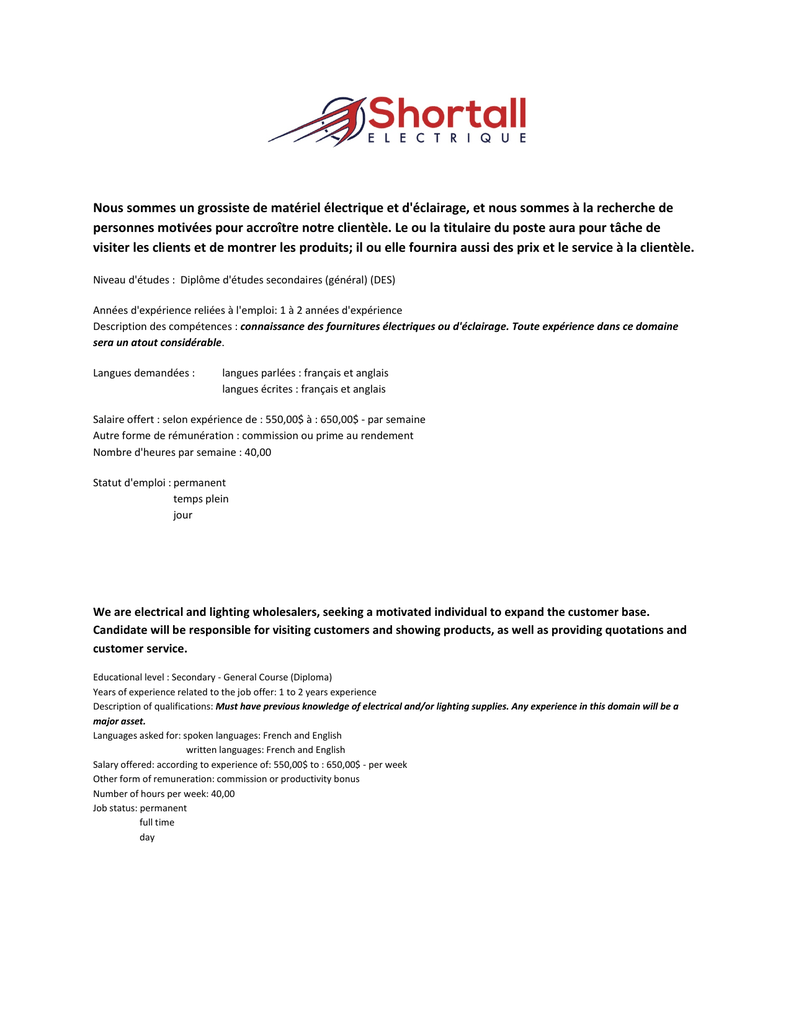 Shortall
ELECTRIQUE

Nous sommes un grossiste de matériel électrique et d'éclairage, et nous sommes à la recherche de personnes motivées pour accroître notre clientèle. Le ou la titulaire du poste aura pour tâche de visiter les clients et de montrer les produits; il ou elle fournira aussi des prix et le service à la clientèle.

Niveau d'études : Diplôme d'études secondaires (général) (DES)

Années d'expérience reliées à l'emploi: 1 à 2 années d'expérience
Description des compétences : connaissance des fournitures électriques ou d'éclairage. Toute expérience dans ce domaine sera un atout considérable.

Langues demandées : langues parlées : français et anglais
langues écrites : français et anglais

Salaire offert : selon expérience de : 550,00$ à : 650,00$ - par semaine
Autre forme de rémunération : commission ou prime au rendement
Nombre d'heures par semaine : 40,00

Statut d'emploi : permanent
temps plein
jour

We are electrical and lighting wholesalers, seeking a motivated individual to expand the customer base. Candidate will be responsible for visiting customers and showing products, as well as providing quotations and customer service.

Educational level : Secondary - General Course (Diploma)
Years of experience related to the job offer: 1 to 2 years experience
Description of qualifications: Must have previous knowledge of electrical and/or lighting supplies. Any experience in this domain will be a major asset.
Languages asked for: spoken languages: French and English
written languages: French and English
Salary offered: according to experience of: 550,00$ to : 650,00$ - per week
Other form of remuneration: commission or productivity bonus
Number of hours per week: 40,00
Job status: permanent
full time
day